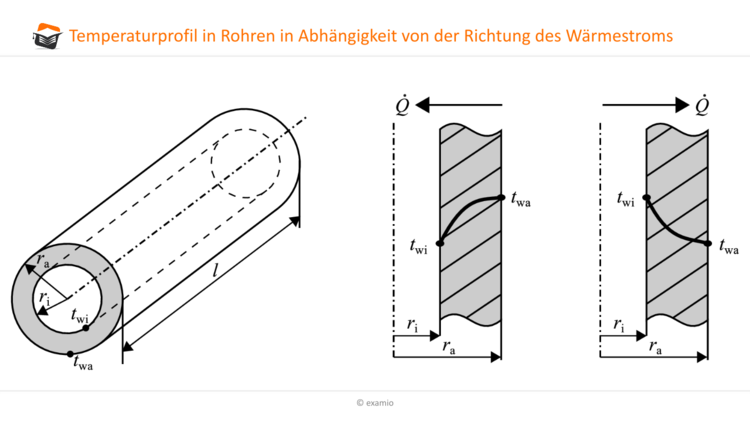 Temperaturprofil in Rohren in Abhängigkeit von der Richtung des Wärmestroms

$r_a$
$r_i$
$t_{wi}$
$t_{wa}$
$l$

$\dot{Q}$
$t_{wa}$
$t_{wi}$
$r_i$
$r_a$

$\dot{Q}$
$t_{wi}$
$t_{wa}$
$r_i$
$r_a$

© examio